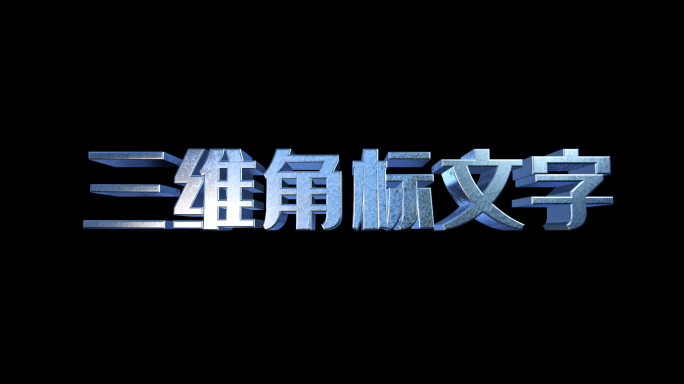 三维角标文字